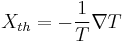 $X_{th} = -\frac{1}{T}\nabla T$